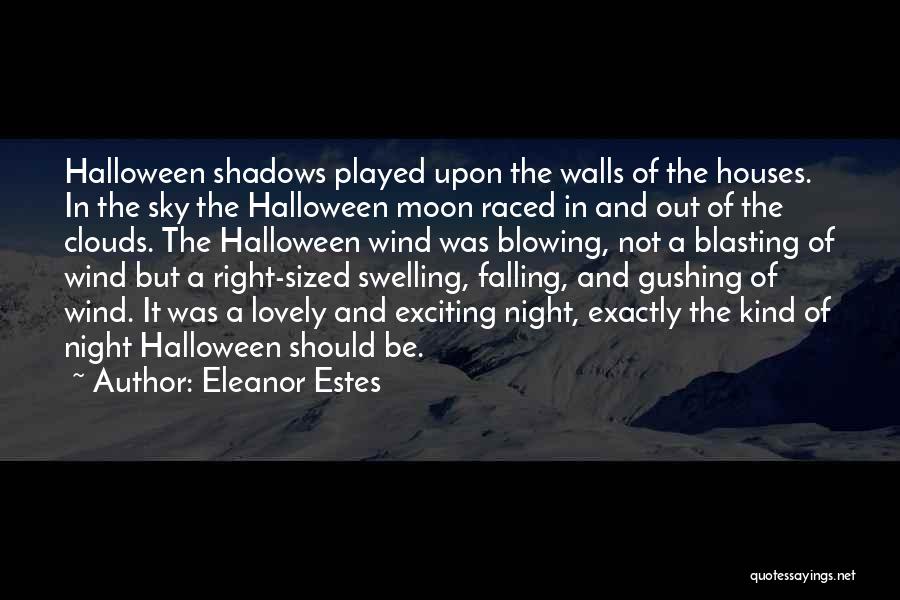 Halloween shadows played upon the walls of the houses. In the sky the Halloween moon raced in and out of the clouds. The Halloween wind was blowing, not a blasting of wind but a right-sized swelling, falling, and gushing of wind. It was a lovely and exciting night, exactly the kind of night Halloween should be.

~ Author: Eleanor Estes

quotessayings.net